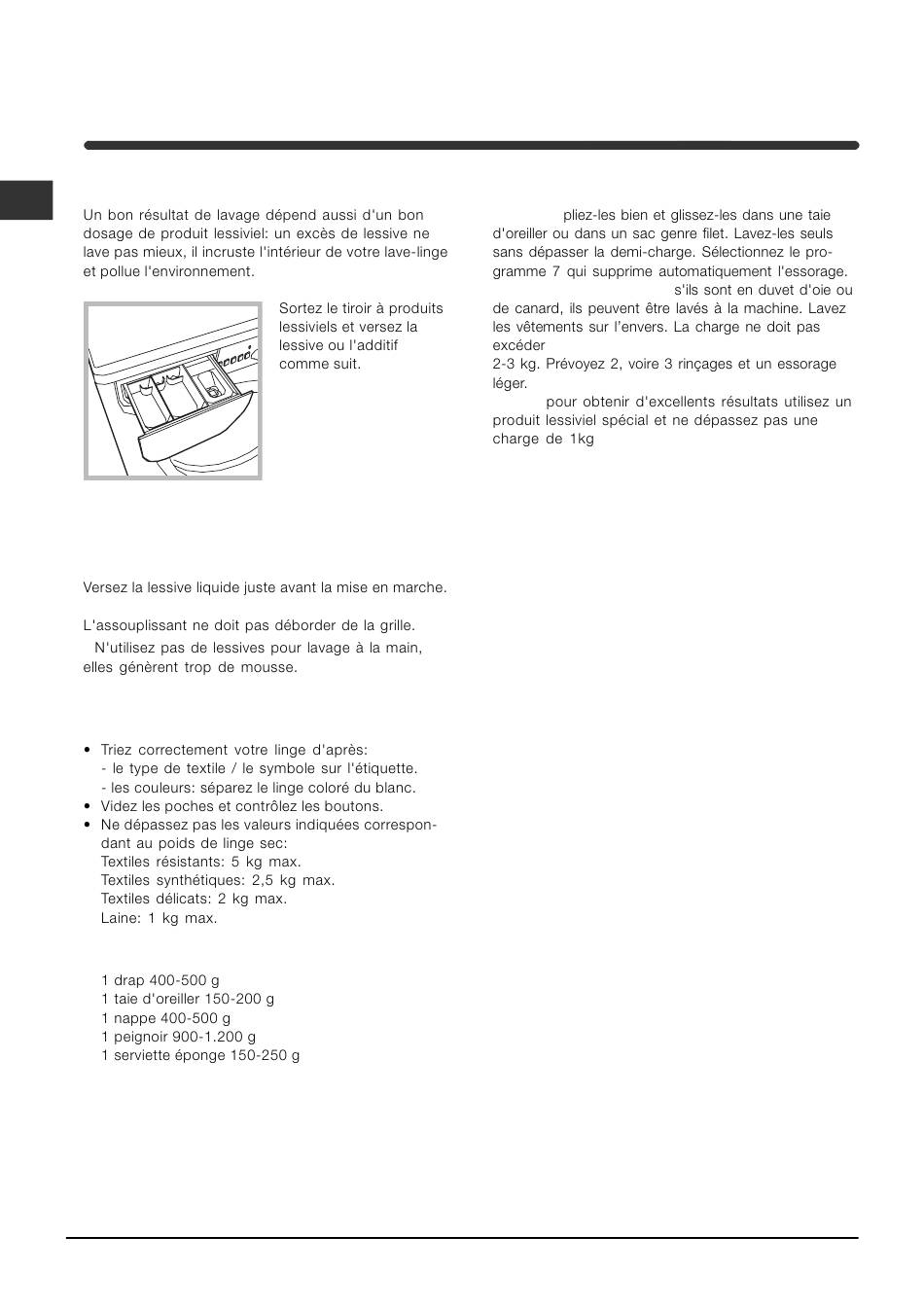 Un bon résultat de lavage dépend aussi d'un bon dosage de produit lessiviel: un excès de lessive ne lave pas mieux, il incruste l'intérieur de votre lave-linge et pollue l'environnement.

Sortez le tiroir à produits lessiviels et versez la lessive ou l'additif comme suit.

Versez la lessive liquide juste avant la mise en marche.

L'assouplissant ne doit pas déborder de la grille.

N'utilisez pas de lessives pour lavage à la main, elles génèrent trop de mousse.

• Triez correctement votre linge d'après:
- le type de textile / le symbole sur l'étiquette.
- les couleurs: séparez le linge coloré du blanc.
• Videz les poches et contrôlez les boutons.
• Ne dépassez pas les valeurs indiquées correspondant au poids de linge sec:
Textiles résistants: 5 kg max.
Textiles synthétiques: 2,5 kg max.
Textiles délicats: 2 kg max.
Laine: 1 kg max.

1 drap 400-500 g
1 taie d'oreiller 150-200 g
1 nappe 400-500 g
1 peignoir 900-1.200 g
1 serviette éponge 150-250 g

pliez-les bien et glissez-les dans une taie d'oreiller ou dans un sac genre filet. Lavez-les seuls sans dépasser la demi-charge. Sélectionnez le programme 7 qui supprime automatiquement l'essorage.
s'ils sont en duvet d'oie ou de canard, ils peuvent être lavés à la machine. Lavez les vêtements sur l'envers. La charge ne doit pas excéder
2-3 kg. Prévoyez 2, voire 3 rinçages et un essorage léger.
pour obtenir d'excellents résultats utilisez un produit lessiviel spécial et ne dépassez pas une charge de 1kg